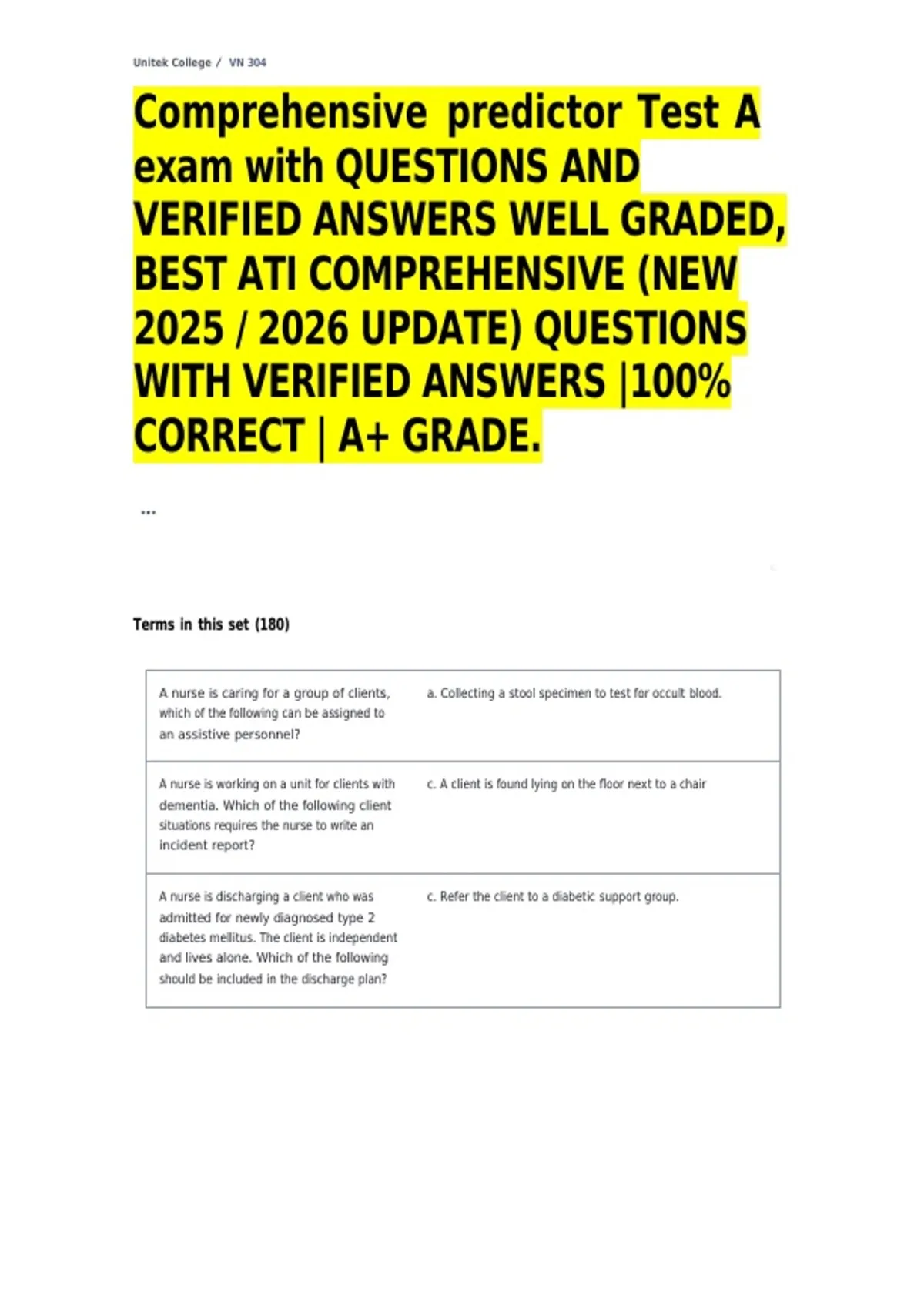 Unitek College / VN 304

Comprehensive predictor Test A exam with QUESTIONS AND VERIFIED ANSWERS WELL GRADED, BEST ATI COMPREHENSIVE (NEW 2025 / 2026 UPDATE) QUESTIONS WITH VERIFIED ANSWERS |100% CORRECT | A+ GRADE.

...

Terms in this set (180)

| | |
|---|---|
| A nurse is caring for a group of clients, which of the following can be assigned to an assistive personnel? | a. Collecting a stool specimen to test for occult blood. |
| A nurse is working on a unit for clients with dementia. Which of the following client situations requires the nurse to write an incident report? | c. A client is found lying on the floor next to a chair |
| A nurse is discharging a client who was admitted for newly diagnosed type 2 diabetes mellitus. The client is independent and lives alone. Which of the following should be included in the discharge plan? | c. Refer the client to a diabetic support group. |